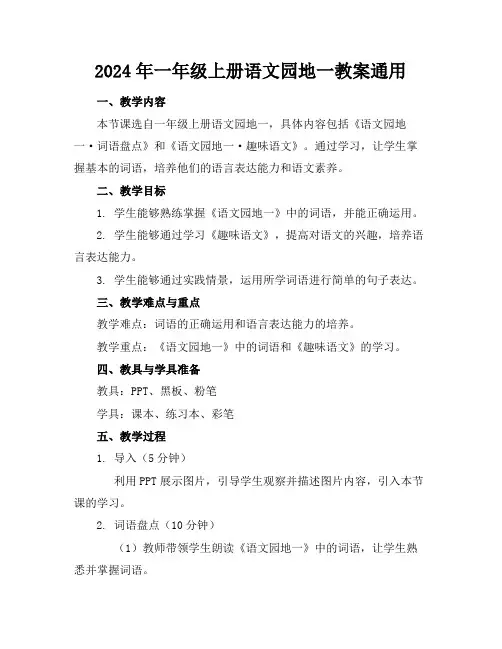 2024年一年级上册语文园地一教案通用

一、教学内容

本节课选自一年级上册语文园地一，具体内容包括《语文园地一·词语盘点》和《语文园地一·趣味语文》。通过学习，让学生掌握基本的词语，培养他们的语言表达能力和语文素养。

二、教学目标

1. 学生能够熟练掌握《语文园地一》中的词语，并能正确运用。

2. 学生能够通过学习《趣味语文》，提高对语文的兴趣，培养语言表达能力。

3. 学生能够通过实践情景，运用所学词语进行简单的句子表达。

三、教学难点与重点

教学难点：词语的正确运用和语言表达能力的培养。

教学重点：《语文园地一》中的词语和《趣味语文》的学习。

四、教具与学具准备

教具：PPT、黑板、粉笔

学具：课本、练习本、彩笔

五、教学过程

1. 导入（5分钟）

利用PPT展示图片，引导学生观察并描述图片内容，引入本节课的学习。

2. 词语盘点（10分钟）

（1）教师带领学生朗读《语文园地一》中的词语，让学生熟悉并掌握词语。